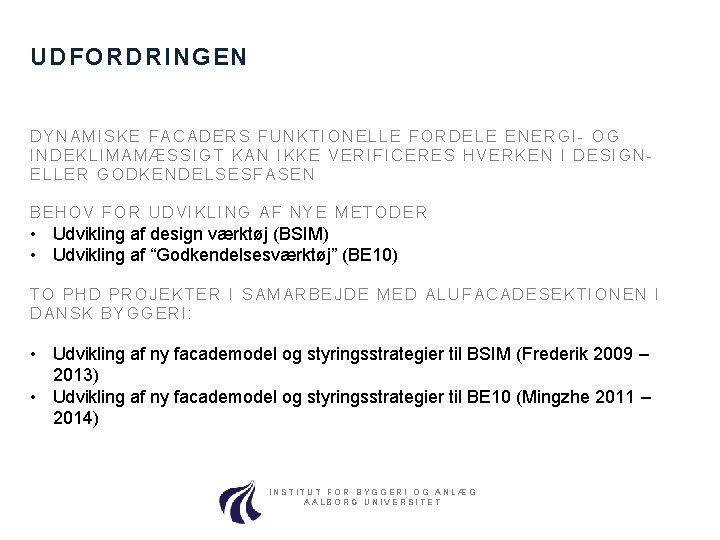 UDFORDRINGEN

DYNAMISKE FACADERS FUNKTIONELLE FORDELE ENERGI- OG INDEKLIMAMÆSSIGT KAN IKKE VERIFICERES HVERKEN I DESIGN- ELLER GODKENDELSESFASEN

BEHOV FOR UDVIKLING AF NYE METODER
• Udvikling af design værktøj (BSIM)
• Udvikling af "Godkendelsesværktøj" (BE10)

TO PHD PROJEKTER I SAMARBEJDE MED ALUFACADESEKTIONEN I DANSK BYGGERI:

• Udvikling af ny facademodel og styringsstrategier til BSIM (Frederik 2009 – 2013)
• Udvikling af ny facademodel og styringsstrategier til BE10 (Mingzhe 2011 – 2014)

INSTITUT FOR BYGGERI OG ANLÆG
AALBORG UNIVERSITET